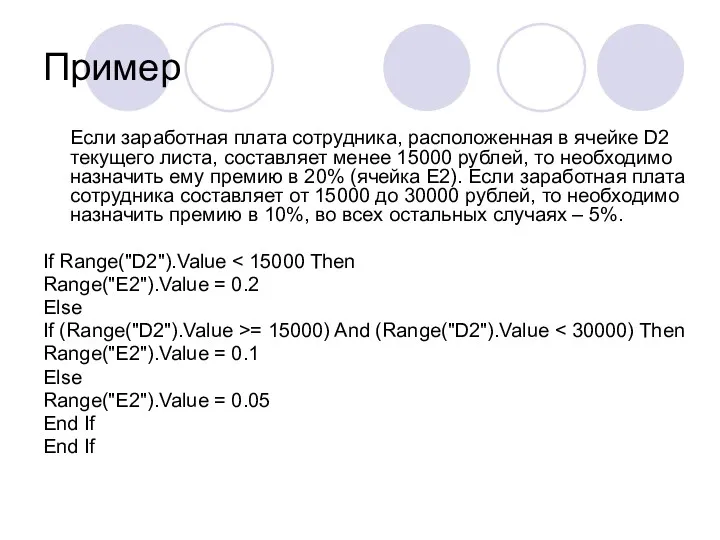 Пример

Если заработная плата сотрудника, расположенная в ячейке D2 текущего листа, составляет менее 15000 рублей, то необходимо назначить ему премию в 20% (ячейка E2). Если заработная плата сотрудника составляет от 15000 до 30000 рублей, то необходимо назначить премию в 10%, во всех остальных случаях – 5%.

If Range("D2").Value < 15000 Then
Range("E2").Value = 0.2
Else
If (Range("D2").Value >= 15000) And (Range("D2").Value < 30000) Then
Range("E2").Value = 0.1
Else
Range("E2").Value = 0.05
End If
End If